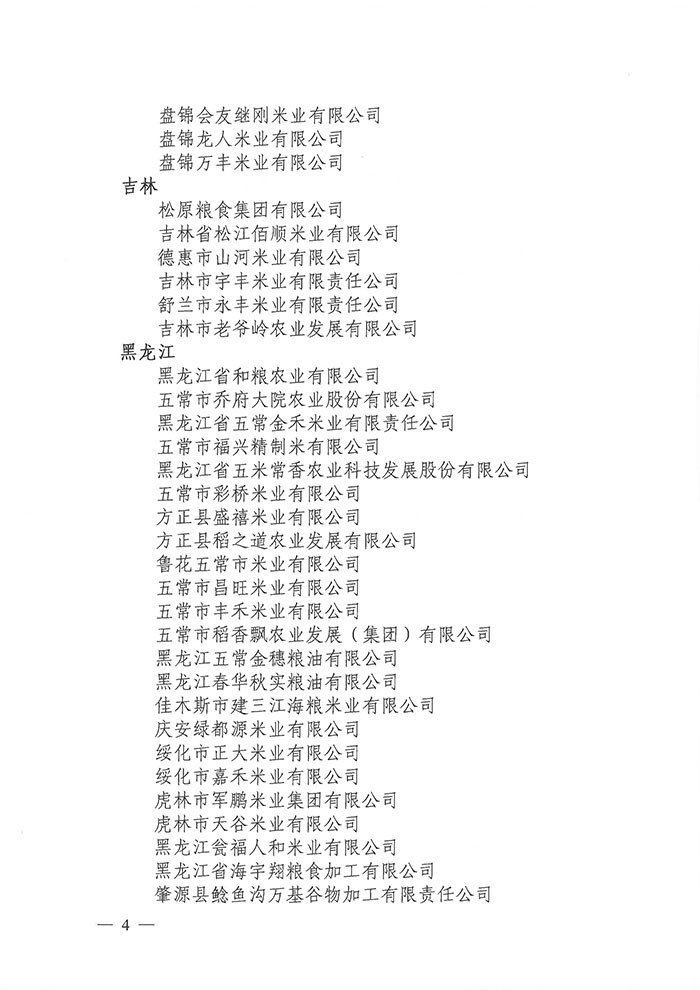 盘锦会友继刚米业有限公司
盘锦龙人米业有限公司
盘锦万丰米业有限公司
吉林
松原粮食集团有限公司
吉林省松江佰顺米业有限公司
德惠市山河米业有限公司
吉林市宇丰米业有限责任公司
舒兰市永丰米业有限责任公司
吉林市老爷岭农业发展有限公司
黑龙江
黑龙江省和粮农业有限公司
五常市乔府大院农业股份有限公司
黑龙江省五常金禾米业有限责任公司
五常市福兴精制米有限公司
黑龙江省五米常香农业科技发展股份有限公司
五常市彩桥米业有限公司
方正县盛禧米业有限公司
方正县稻之道农业发展有限公司
鲁花五常市米业有限公司
五常市昌旺米业有限公司
五常市丰禾米业有限公司
五常市稻香飘农业发展（集团）有限公司
黑龙江五常金穗粮油有限公司
黑龙江春华秋实粮油有限公司
佳木斯市建三江海粮米业有限公司
庆安绿都源米业有限公司
绥化市正大米业有限公司
绥化市嘉禾米业有限公司
虎林市军鹏米业集团有限公司
虎林市天谷米业有限公司
黑龙江瓮福人和米业有限公司
黑龙江省海宇翔粮食加工有限公司
肇源县鲶鱼沟万基谷物加工有限责任公司
— 4 —